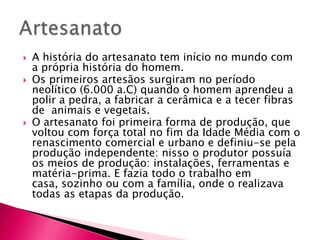 Artesanato

A história do artesanato tem início no mundo com a própria história do homem.

Os primeiros artesãos surgiram no período neolítico (6.000 a.C) quando o homem aprendeu a polir a pedra, a fabricar a cerâmica e a tecer fibras de animais e vegetais.

O artesanato foi primeira forma de produção, que voltou com força total no fim da Idade Média com o renascimento comercial e urbano e definiu-se pela produção independente: nisso o produtor possuía os meios de produção: instalações, ferramentas e matéria-prima. E fazia todo o trabalho em casa, sozinho ou com a família, onde o realizava todas as etapas da produção.